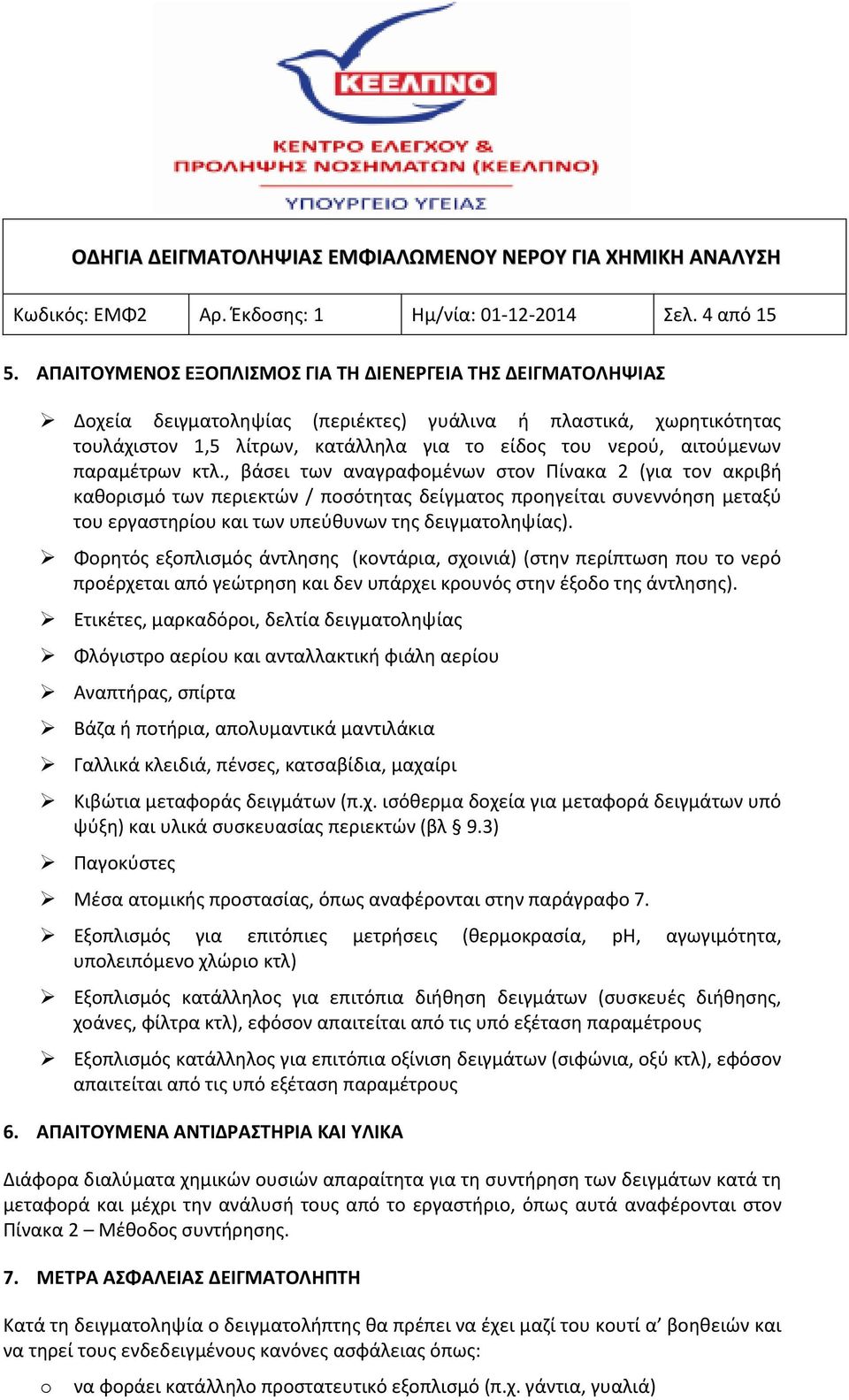 ΚΕΕΛΠΝΟ
ΚΕΝΤΡΟ ΕΛΕΓΧΟΥ & ΠΡΟΛΗΨΗΣ ΝΟΣΗΜΑΤΩΝ (ΚΕΕΛΠΝΟ)
ΥΠΟΥΡΓΕΙΟ ΥΓΕΙΑΣ

ΟΔΗΓΙΑ ΔΕΙΓΜΑΤΟΛΗΨΙΑΣ ΕΜΦΙΑΛΩΜΕΝΟΥ ΝΕΡΟΥ ΓΙΑ ΧΗΜΙΚΗ ΑΝΑΛΥΣΗ

| Κωδικός: ΕΜΦ2 | Αρ. Έκδοσης: 1 | Ημ/νία: 01-12-2014 | Σελ. 4 από 15 |
|---|---|---|---|

5. ΑΠΑΙΤΟΥΜΕΝΟΣ ΕΞΟΠΛΙΣΜΟΣ ΓΙΑ ΤΗ ΔΙΕΝΕΡΓΕΙΑ ΤΗΣ ΔΕΙΓΜΑΤΟΛΗΨΙΑΣ

➢ Δοχεία δειγματοληψίας (περιέκτες) γυάλινα ή πλαστικά, χωρητικότητας τουλάχιστον 1,5 λίτρων, κατάλληλα για το είδος του νερού, αιτούμενων παραμέτρων κτλ., βάσει των αναγραφομένων στον Πίνακα 2 (για τον ακριβή καθορισμό των περιεκτών / ποσότητας δείγματος προηγείται συνεννόηση μεταξύ του εργαστηρίου και των υπεύθυνων της δειγματοληψίας).

➢ Φορητός εξοπλισμός άντλησης (κοντάρια, σχοινιά) (στην περίπτωση που το νερό προέρχεται από γεώτρηση και δεν υπάρχει κρουνός στην έξοδο της άντλησης).

➢ Ετικέτες, μαρκαδόροι, δελτία δειγματοληψίας

➢ Φλόγιστρο αερίου και ανταλλακτική φιάλη αερίου

➢ Αναπτήρας, σπίρτα

➢ Βάζα ή ποτήρια, απολυμαντικά μαντιλάκια

➢ Γαλλικά κλειδιά, πένσες, κατσαβίδια, μαχαίρι

➢ Κιβώτια μεταφοράς δειγμάτων (π.χ. ισόθερμα δοχεία για μεταφορά δειγμάτων υπό ψύξη) και υλικά συσκευασίας περιεκτών (βλ § 9.3)

➢ Παγοκύστες

➢ Μέσα ατομικής προστασίας, όπως αναφέρονται στην παράγραφο 7.

➢ Εξοπλισμός για επιτόπιες μετρήσεις (θερμοκρασία, pH, αγωγιμότητα, υπολειπόμενο χλώριο κτλ)

➢ Εξοπλισμός κατάλληλος για επιτόπια διήθηση δειγμάτων (συσκευές διήθησης, χοάνες, φίλτρα κτλ), εφόσον απαιτείται από τις υπό εξέταση παραμέτρους

➢ Εξοπλισμός κατάλληλος για επιτόπια οξίνιση δειγμάτων (σιφώνια, οξύ κτλ), εφόσον απαιτείται από τις υπό εξέταση παραμέτρους

6. ΑΠΑΙΤΟΥΜΕΝΑ ΑΝΤΙΔΡΑΣΤΗΡΙΑ ΚΑΙ ΥΛΙΚΑ

Διάφορα διαλύματα χημικών ουσιών απαραίτητα για τη συντήρηση των δειγμάτων κατά τη μεταφορά και μέχρι την ανάλυσή τους από το εργαστήριο, όπως αυτά αναφέρονται στον Πίνακα 2 – Μέθοδος συντήρησης.

7. ΜΕΤΡΑ ΑΣΦΑΛΕΙΑΣ ΔΕΙΓΜΑΤΟΛΗΠΤΗ

Κατά τη δειγματοληψία ο δειγματολήπτης θα πρέπει να έχει μαζί του κουτί α’ βοηθειών και να τηρεί τους ενδεδειγμένους κανόνες ασφάλειας όπως:

o να φοράει κατάλληλο προστατευτικό εξοπλισμό (π.χ. γάντια, γυαλιά)